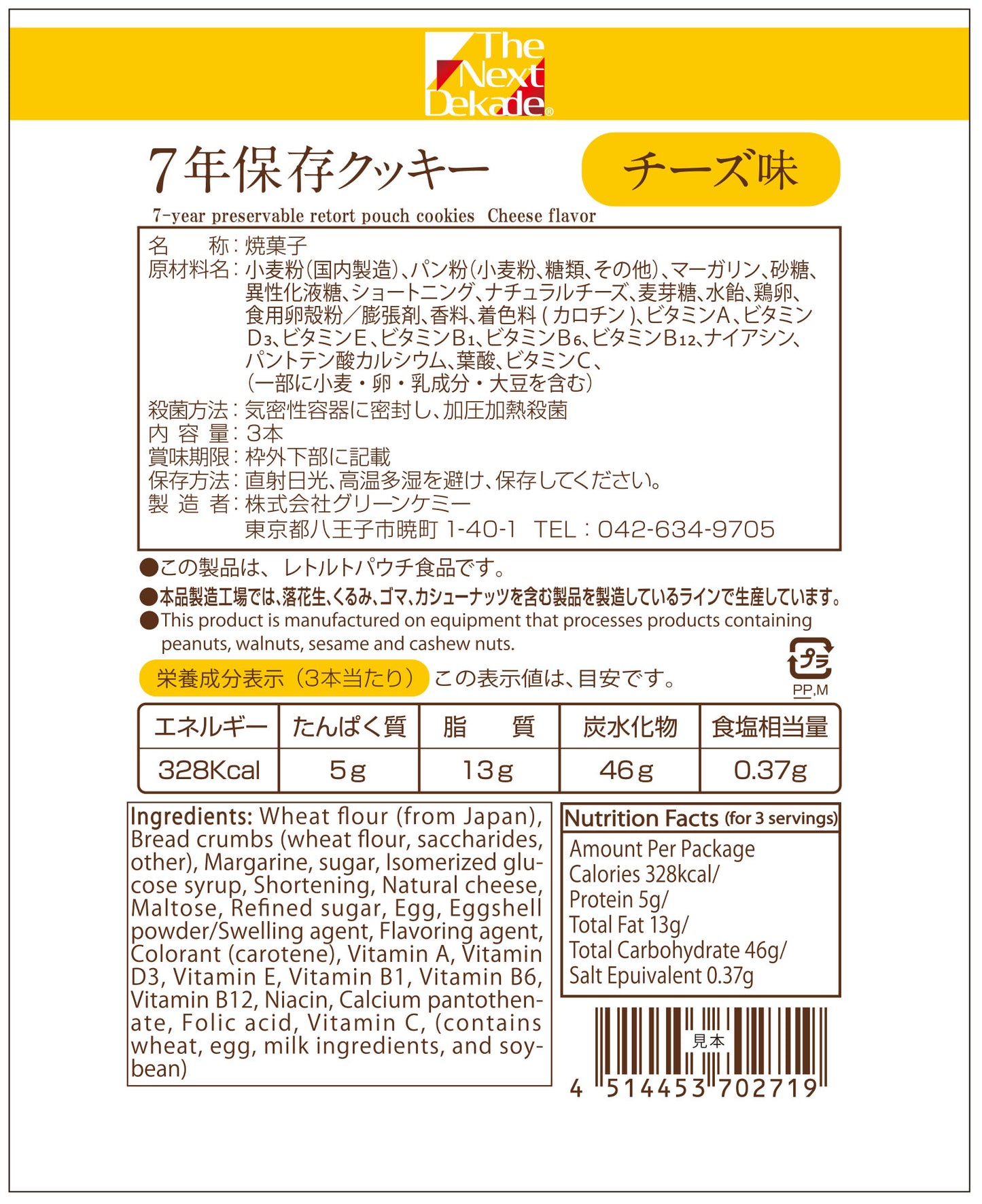 The Next Dekade®

7年保存クッキー

チーズ味

7-year preservable retort pouch cookies Cheese flavor

名　　称：焼菓子
原材料名：小麦粉(国内製造)、パン粉(小麦粉、糖類、その他)、マーガリン、砂糖、異性化液糖、ショートニング、ナチュラルチーズ、麦芽糖、水飴、鶏卵、食用卵殻粉／膨張剤、香料、着色料（カロチン）、ビタミンA、ビタミン$D_3$、ビタミンE、ビタミン$B_1$、ビタミン$B_6$、ビタミン$B_{12}$、ナイアシン、パントテン酸カルシウム、葉酸、ビタミンC、（一部に小麦・卵・乳成分・大豆を含む）
殺菌方法：気密性容器に密封し、加圧加熱殺菌
内 容 量：3本
賞味期限：枠外下部に記載
保存方法：直射日光、高温多湿を避け、保存してください。
製 造 者：株式会社グリーンケミー
東京都八王子市暁町 1-40-1　TEL：042-634-9705

●この製品は、レトルトパウチ食品です。
●本品製造工場では、落花生、くるみ、ゴマ、カシューナッツを含む製品を製造しているラインで生産しています。
●This product is manufactured on equipment that processes products containing peanuts, walnuts, sesame and cashew nuts.

栄養成分表示（3本当たり）この表示値は、目安です。

プラ
PP,M

| エネルギー | たんぱく質 | 脂　質 | 炭水化物 | 食塩相当量 |
|---|---|---|---|---|
| 328Kcal | 5g | 13g | 46g | 0.37g |

Ingredients: Wheat flour (from Japan), Bread crumbs (wheat flour, saccharides, other), Margarine, sugar, Isomerized glucose syrup, Shortening, Natural cheese, Maltose, Refined sugar, Egg, Eggshell powder/Swelling agent, Flavoring agent, Colorant (carotene), Vitamin A, Vitamin D3, Vitamin E, Vitamin B1, Vitamin B6, Vitamin B12, Niacin, Calcium pantothenate, Folic acid, Vitamin C, (contains wheat, egg, milk ingredients, and soybean)

Nutrition Facts (for 3 servings)
Amount Per Package
Calories 328kcal/
Protein 5g/
Total Fat 13g/
Total Carbohydrate 46g/
Salt Epuivalent 0.37g

見本
4 514453 702719